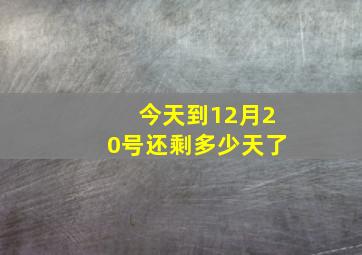 今天到12月20号还剩多少天了